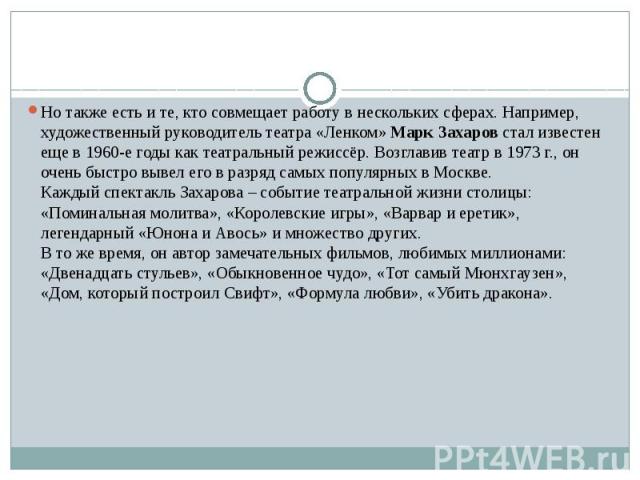 Но также есть и те, кто совмещает работу в нескольких сферах. Например, художественный руководитель театра «Ленком» Марк Захаров стал известен еще в 1960-е годы как театральный режиссёр. Возглавив театр в 1973 г., он очень быстро вывел его в разряд самых популярных в Москве.
Каждый спектакль Захарова – событие театральной жизни столицы: «Поминальная молитва», «Королевские игры», «Варвар и еретик», легендарный «Юнона и Авось» и множество других.
В то же время, он автор замечательных фильмов, любимых миллионами: «Двенадцать стульев», «Обыкновенное чудо», «Тот самый Мюнхгаузен», «Дом, который построил Свифт», «Формула любви», «Убить дракона».

PPt4WEB.ru